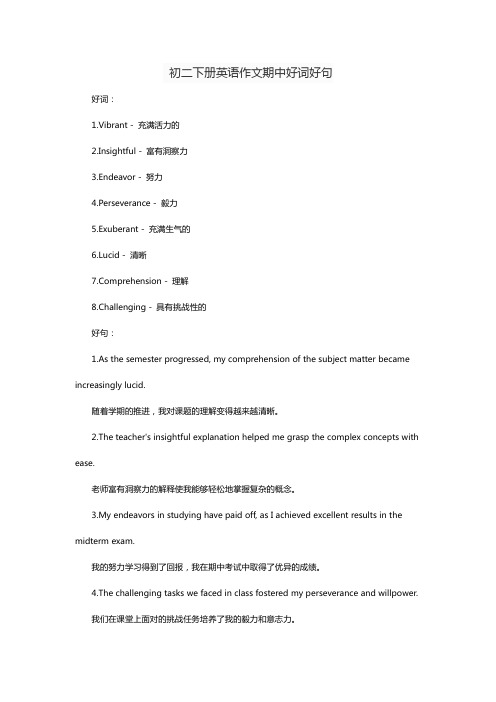 初二下册英语作文期中好词好句

好词：

1.Vibrant - 充满活力的

2.Insightful - 富有洞察力

3.Endeavor - 努力

4.Perseverance - 毅力

5.Exuberant - 充满生气的

6.Lucid - 清晰

7.Comprehension - 理解

8.Challenging - 具有挑战性的

好句：

1.As the semester progressed, my comprehension of the subject matter became increasingly lucid.

随着学期的推进，我对课题的理解变得越来越清晰。

2.The teacher's insightful explanation helped me grasp the complex concepts with ease.

老师富有洞察力的解释使我能够轻松地掌握复杂的概念。

3.My endeavors in studying have paid off, as I achieved excellent results in the midterm exam.

我的努力学习得到了回报，我在期中考试中取得了优异的成绩。

4.The challenging tasks we faced in class fostered my perseverance and willpower.

我们在课堂上面对的挑战任务培养了我的毅力和意志力。